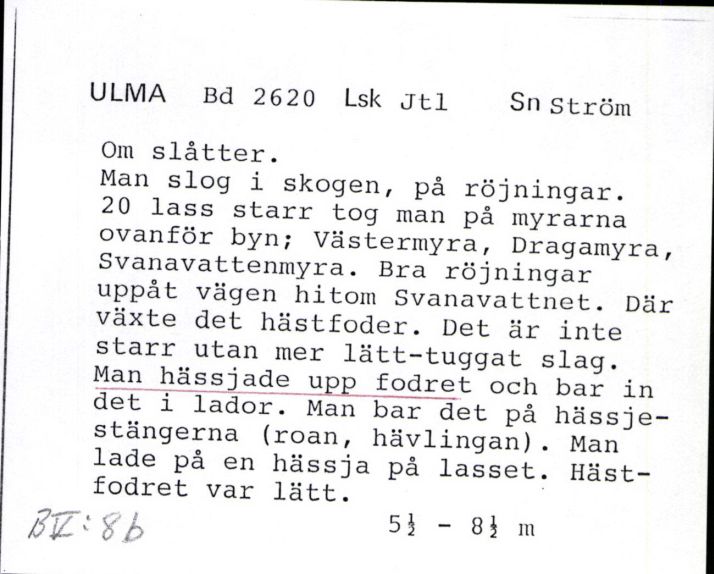 ULMA Bd 2620 Lsk Jtl Sn Ström

Om slåtter.
Man slog i skogen, på röjningar. 20 lass starr tog man på myrarna ovanför byn; Västermyra, Dragamyra, Svanavattenmyra. Bra röjningar uppåt vägen hitom Svanavattnet. Där växte det hästfoder. Det är inte starr utan mer lätt-tuggat slag. Man hässjade upp fodret och bar in det i lador. Man bar det på hässjestängerna (roan, hävlingan). Man lade på en hässja på lasset. Hästfodret var lätt.

BV:8b

$5\frac{1}{2}$ - $8\frac{1}{2}$ m